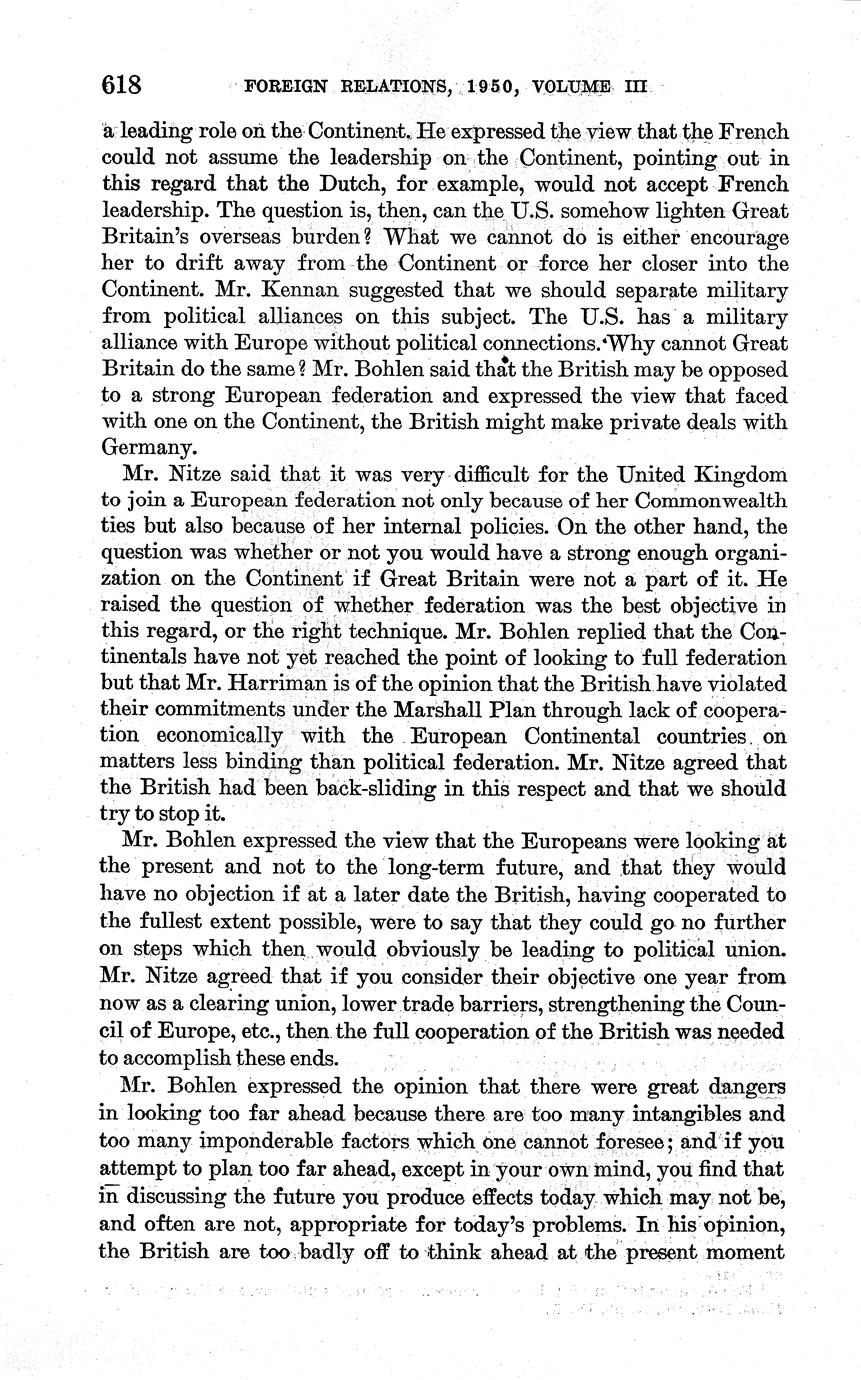 618 FOREIGN RELATIONS, 1950, VOLUME III

a leading role on the Continent. He expressed the view that the French could not assume the leadership on the Continent, pointing out in this regard that the Dutch, for example, would not accept French leadership. The question is, then, can the U.S. somehow lighten Great Britain's overseas burden? What we cannot do is either encourage her to drift away from the Continent or force her closer into the Continent. Mr. Kennan suggested that we should separate military from political alliances on this subject. The U.S. has a military alliance with Europe without political connections. Why cannot Great Britain do the same? Mr. Bohlen said that the British may be opposed to a strong European federation and expressed the view that faced with one on the Continent, the British might make private deals with Germany.

Mr. Nitze said that it was very difficult for the United Kingdom to join a European federation not only because of her Commonwealth ties but also because of her internal policies. On the other hand, the question was whether or not you would have a strong enough organization on the Continent if Great Britain were not a part of it. He raised the question of whether federation was the best objective in this regard, or the right technique. Mr. Bohlen replied that the Continentals have not yet reached the point of looking to full federation but that Mr. Harriman is of the opinion that the British have violated their commitments under the Marshall Plan through lack of cooperation economically with the European Continental countries on matters less binding than political federation. Mr. Nitze agreed that the British had been back-sliding in this respect and that we should try to stop it.

Mr. Bohlen expressed the view that the Europeans were looking at the present and not to the long-term future, and that they would have no objection if at a later date the British, having cooperated to the fullest extent possible, were to say that they could go no further on steps which then would obviously be leading to political union. Mr. Nitze agreed that if you consider their objective one year from now as a clearing union, lower trade barriers, strengthening the Council of Europe, etc., then the full cooperation of the British was needed to accomplish these ends.

Mr. Bohlen expressed the opinion that there were great dangers in looking too far ahead because there are too many intangibles and too many imponderable factors which one cannot foresee; and if you attempt to plan too far ahead, except in your own mind, you find that in discussing the future you produce effects today which may not be, and often are not, appropriate for today's problems. In his opinion, the British are too badly off to think ahead at the present moment